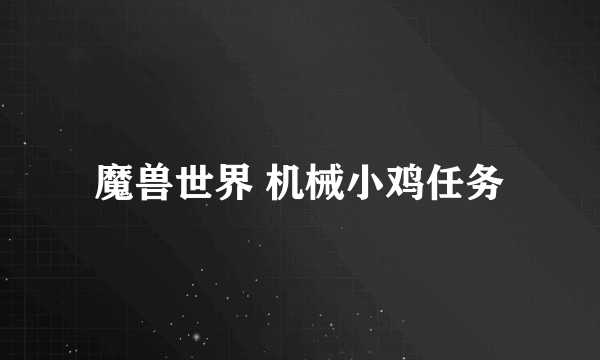 魔兽世界 机械小鸡任务